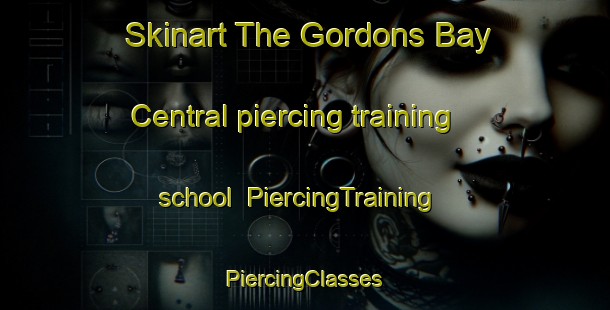 Skinart The Gordons Bay

Central piercing training

school  PiercingTraining

PiercingClasses